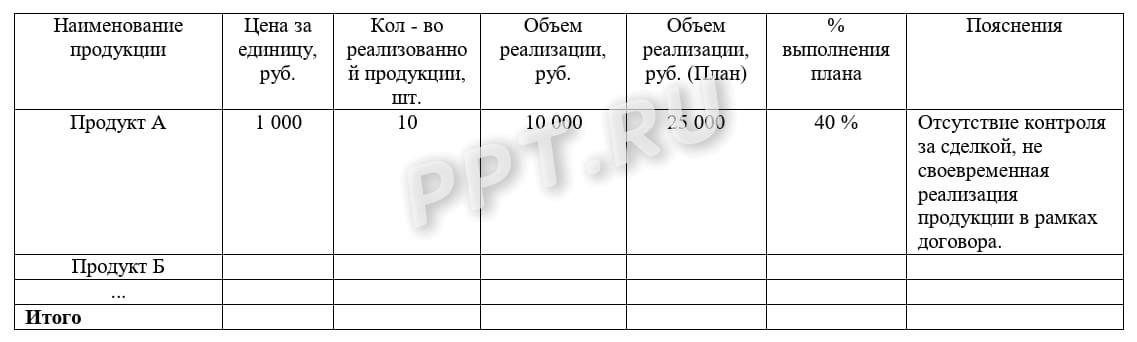 | Наименование продукции | Цена за единицу, руб. | Кол - во реализованной продукции, шт. | Объем реализации, руб. | Объем реализации, руб. (План) | % выполнения плана | Пояснения |
|---|---|---|---|---|---|---|
| Продукт А | 1 000 | 10 | 10 000 | 25 000 | 40 % | Отсутствие контроля за сделкой, не своевременная реализация продукции в рамках договора. |
| Продукт Б | | | | | | |
| ... | | | | | | |
| **Итого** | | | | | | |

PPT.RU